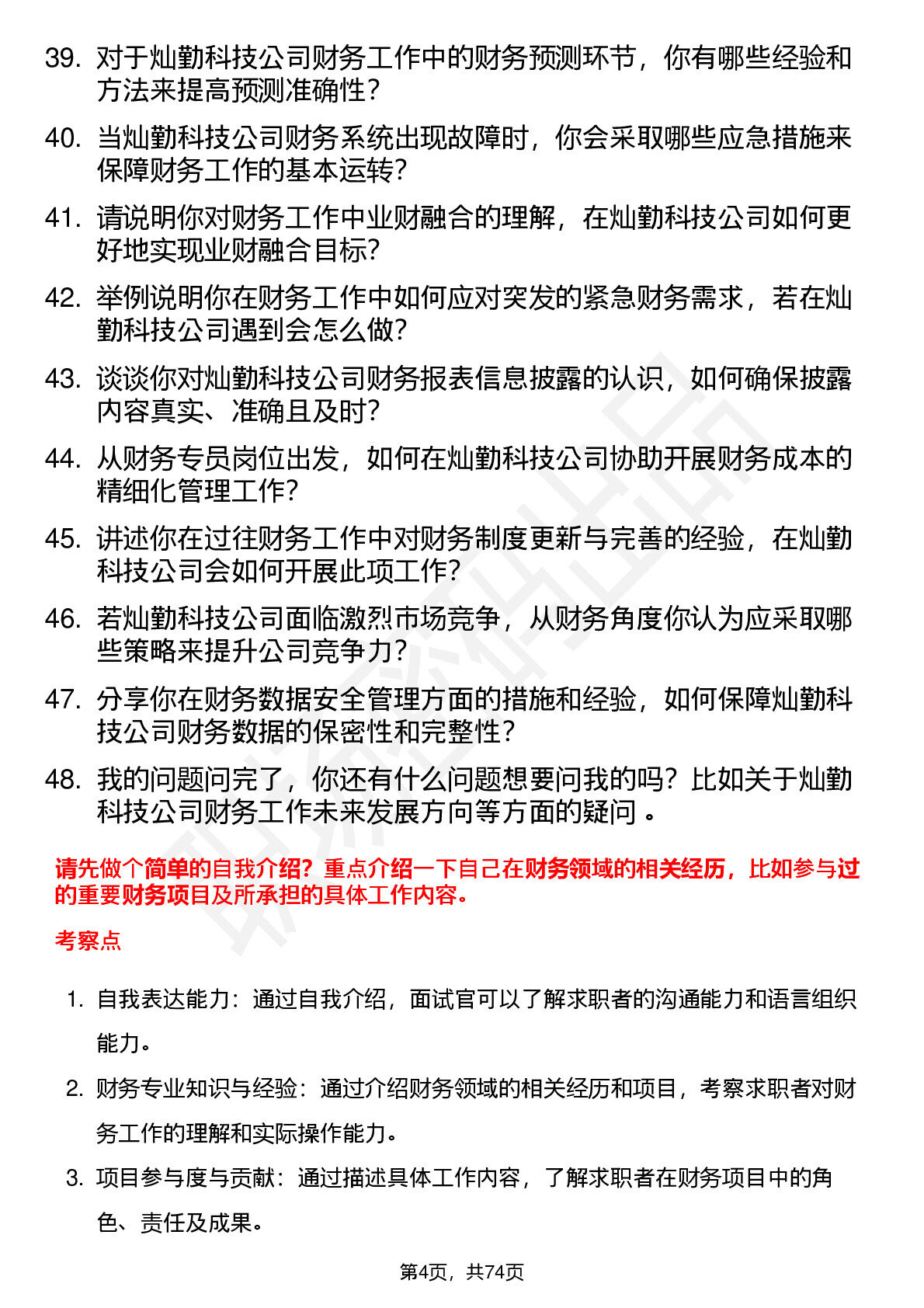 39. 对于灿勤科技公司财务工作中的财务预测环节，你有哪些经验和方法来提高预测准确性？

40. 当灿勤科技公司财务系统出现故障时，你会采取哪些应急措施来保障财务工作的基本运转？

41. 请说明你对财务工作中业财融合的理解，在灿勤科技公司如何更好地实现业财融合目标？

42. 举例说明你在财务工作中如何应对突发的紧急财务需求，若在灿勤科技公司遇到会怎么做？

43. 谈谈你对灿勤科技公司财务报表信息披露的认识，如何确保披露内容真实、准确且及时？

44. 从财务专员岗位出发，如何在灿勤科技公司协助开展财务成本的精细化管理工作？

45. 讲述你在过往财务工作中对财务制度更新与完善的经验，在灿勤科技公司会如何开展此项工作？

46. 若灿勤科技公司面临激烈市场竞争，从财务角度你认为应采取哪些策略来提升公司竞争力？

47. 分享你在财务数据安全管理方面的措施和经验，如何保障灿勤科技公司财务数据的保密性和完整性？

48. 我的问题问完了，你还有什么问题想要问我的吗？比如关于灿勤科技公司财务工作未来发展方向等方面的疑问 。

请先做个简单的自我介绍？重点介绍一下自己在财务领域的相关经历，比如参与过的重要财务项目及所承担的具体工作内容。

考察点

1. 自我表达能力：通过自我介绍，面试官可以了解求职者的沟通能力和语言组织能力。

2. 财务专业知识与经验：通过介绍财务领域的相关经历和项目，考察求职者对财务工作的理解和实际操作能力。

3. 项目参与度与贡献：通过描述具体工作内容，了解求职者在财务项目中的角色、责任及成果。

第4页，共74页